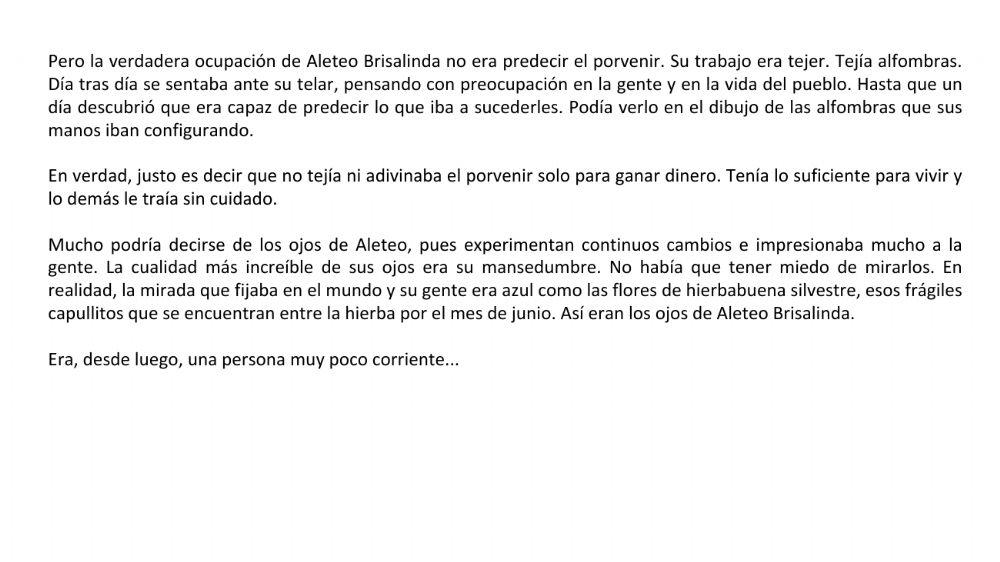 Pero la verdadera ocupación de Aleteo Brisalinda no era predecir el porvenir. Su trabajo era tejer. Tejía alfombras. Día tras día se sentaba ante su telar, pensando con preocupación en la gente y en la vida del pueblo. Hasta que un día descubrió que era capaz de predecir lo que iba a sucederles. Podía verlo en el dibujo de las alfombras que sus manos iban configurando.

En verdad, justo es decir que no tejía ni adivinaba el porvenir solo para ganar dinero. Tenía lo suficiente para vivir y lo demás le traía sin cuidado.

Mucho podría decirse de los ojos de Aleteo, pues experimentan continuos cambios e impresionaba mucho a la gente. La cualidad más increíble de sus ojos era su mansedumbre. No había que tener miedo de mirarlos. En realidad, la mirada que fijaba en el mundo y su gente era azul como las flores de hierbabuena silvestre, esos frágiles capullitos que se encuentran entre la hierba por el mes de junio. Así eran los ojos de Aleteo Brisalinda.

Era, desde luego, una persona muy poco corriente...